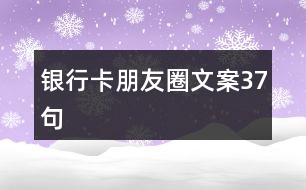 银行卡朋友圈文案37句